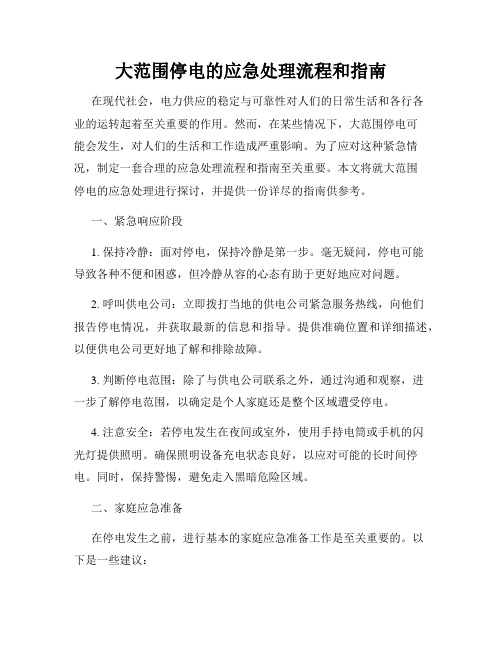 大范围停电的应急处理流程和指南

在现代社会，电力供应的稳定与可靠性对人们的日常生活和各行各业的运转起着至关重要的作用。然而，在某些情况下，大范围停电可能会发生，对人们的生活和工作造成严重影响。为了应对这种紧急情况，制定一套合理的应急处理流程和指南至关重要。本文将就大范围停电的应急处理进行探讨，并提供一份详尽的指南供参考。

一、紧急响应阶段

1. 保持冷静：面对停电，保持冷静是第一步。毫无疑问，停电可能导致各种不便和困惑，但冷静从容的心态有助于更好地应对问题。

2. 呼叫供电公司：立即拨打当地的供电公司紧急服务热线，向他们报告停电情况，并获取最新的信息和指导。提供准确位置和详细描述，以便供电公司更好地了解和排除故障。

3. 判断停电范围：除了与供电公司联系之外，通过沟通和观察，进一步了解停电范围，以确定是个人家庭还是整个区域遭受停电。

4. 注意安全：若停电发生在夜间或室外，使用手持电筒或手机的闪光灯提供照明。确保照明设备充电状态良好，以应对可能的长时间停电。同时，保持警惕，避免走入黑暗危险区域。

二、家庭应急准备

在停电发生之前，进行基本的家庭应急准备工作是至关重要的。以下是一些建议：